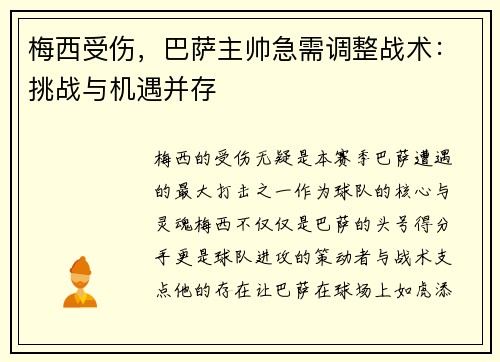 梅西受伤，巴萨主帅急需调整战术：挑战与机遇并存

梅西的受伤无疑是本赛季巴萨遭遇的最大打击之一作为球队的核心与灵魂梅西不仅仅是巴萨的头号得分手更是球队进攻的策动者与战术支点他的存在让巴萨在球场上如虎添